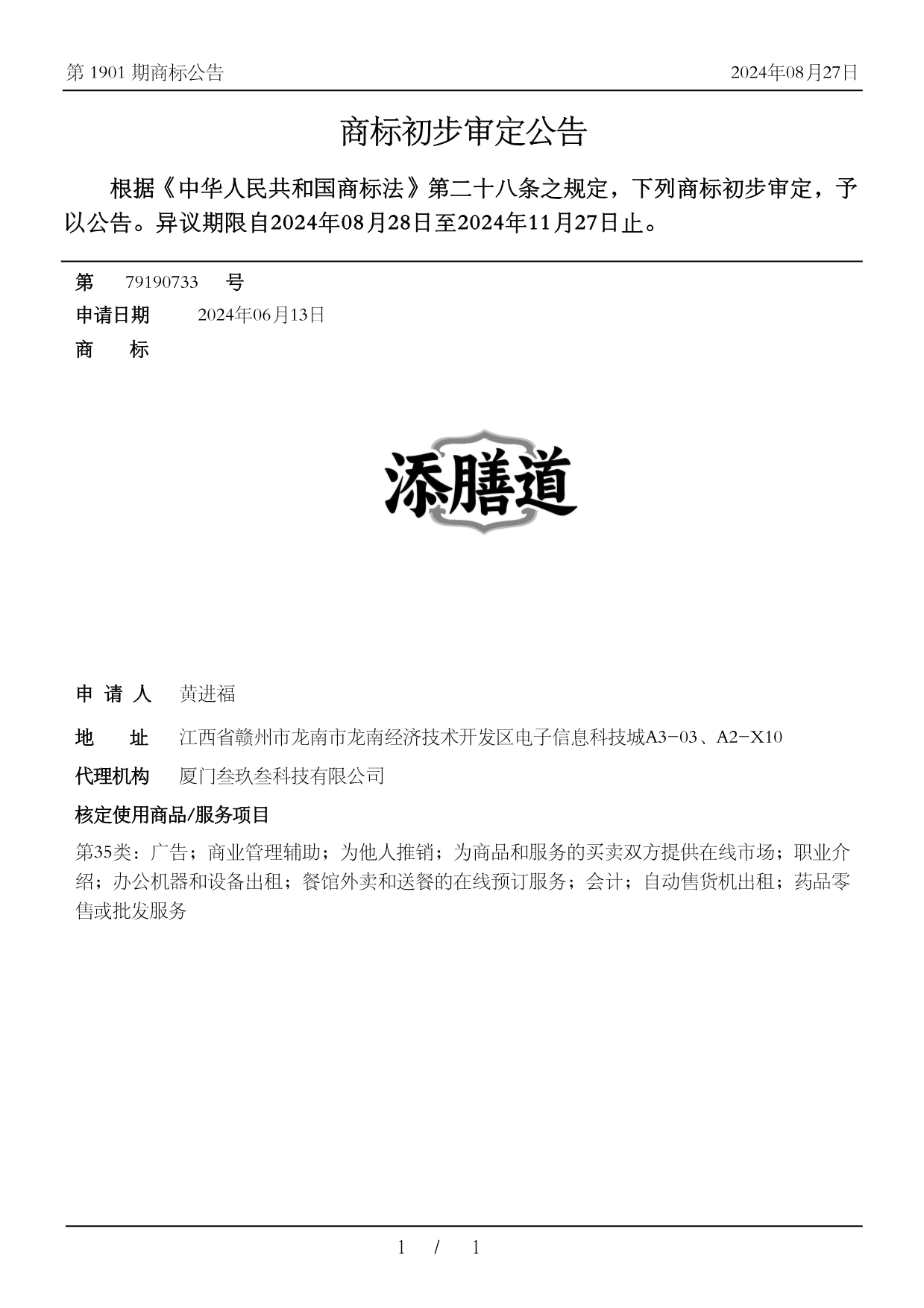 第 1901 期商标公告

2024年08月27日

商标初步审定公告

根据《中华人民共和国商标法》第二十八条之规定，下列商标初步审定，予以公告。异议期限自2024年08月28日至2024年11月27日止。

第 79190733 号

申请日期 2024年06月13日

商 标

添膳道

申 请 人 黄进福

地 址 江西省赣州市龙南市龙南经济技术开发区电子信息科技城A3-03、A2-X10

代理机构 厦门叁玖叁科技有限公司

核定使用商品/服务项目

第35类：广告；商业管理辅助；为他人推销；为商品和服务的买卖双方提供在线市场；职业介绍；办公机器和设备出租；餐馆外卖和送餐的在线预订服务；会计；自动售货机出租；药品零售或批发服务

1 / 1